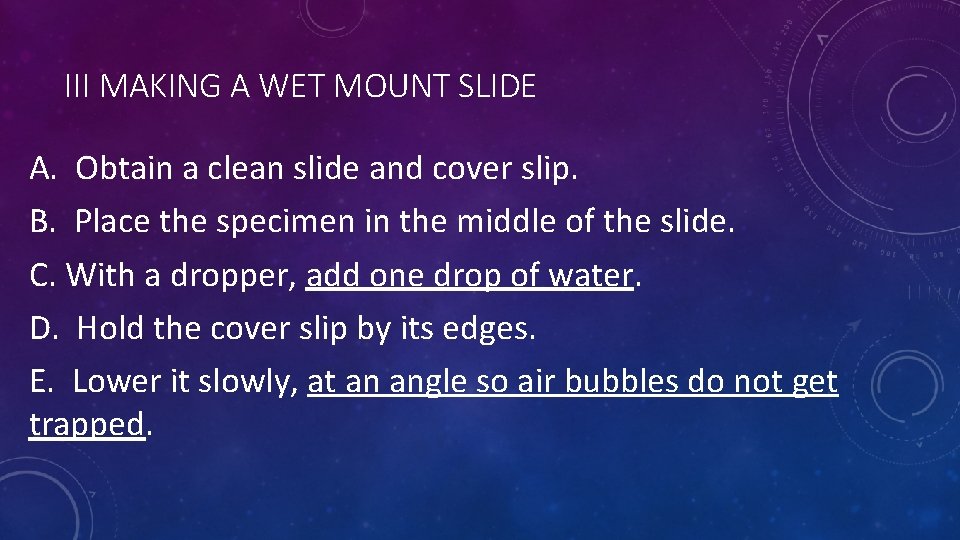 III MAKING A WET MOUNT SLIDE

A. Obtain a clean slide and cover slip.

B. Place the specimen in the middle of the slide.

C. With a dropper, add one drop of water.

D. Hold the cover slip by its edges.

E. Lower it slowly, at an angle so air bubbles do not get trapped.